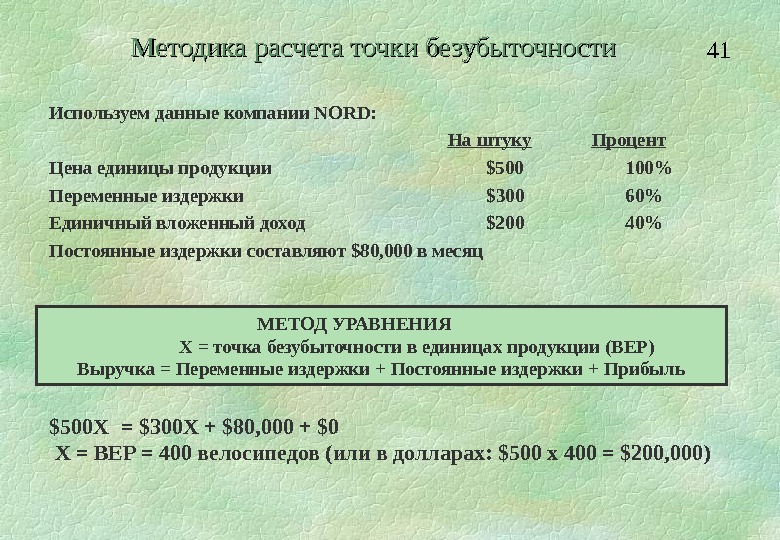 Методика расчета точки безубыточности

41

Используем данные компании NORD:

| | На штуку | Процент |
|---|---|---|
| Цена единицы продукции | $500 | 100% |
| Переменные издержки | $300 | 60% |
| Единичный вложенный доход | $200 | 40% |

Постоянные издержки составляют $80,000 в месяц

МЕТОД УРАВНЕНИЯ
X = точка безубыточности в единицах продукции (BEP)
Выручка = Переменные издержки + Постоянные издержки + Прибыль

$500X = $300X + $80,000 + $0
X = BEP = 400 велосипедов (или в долларах: $500 x 400 = $200,000)